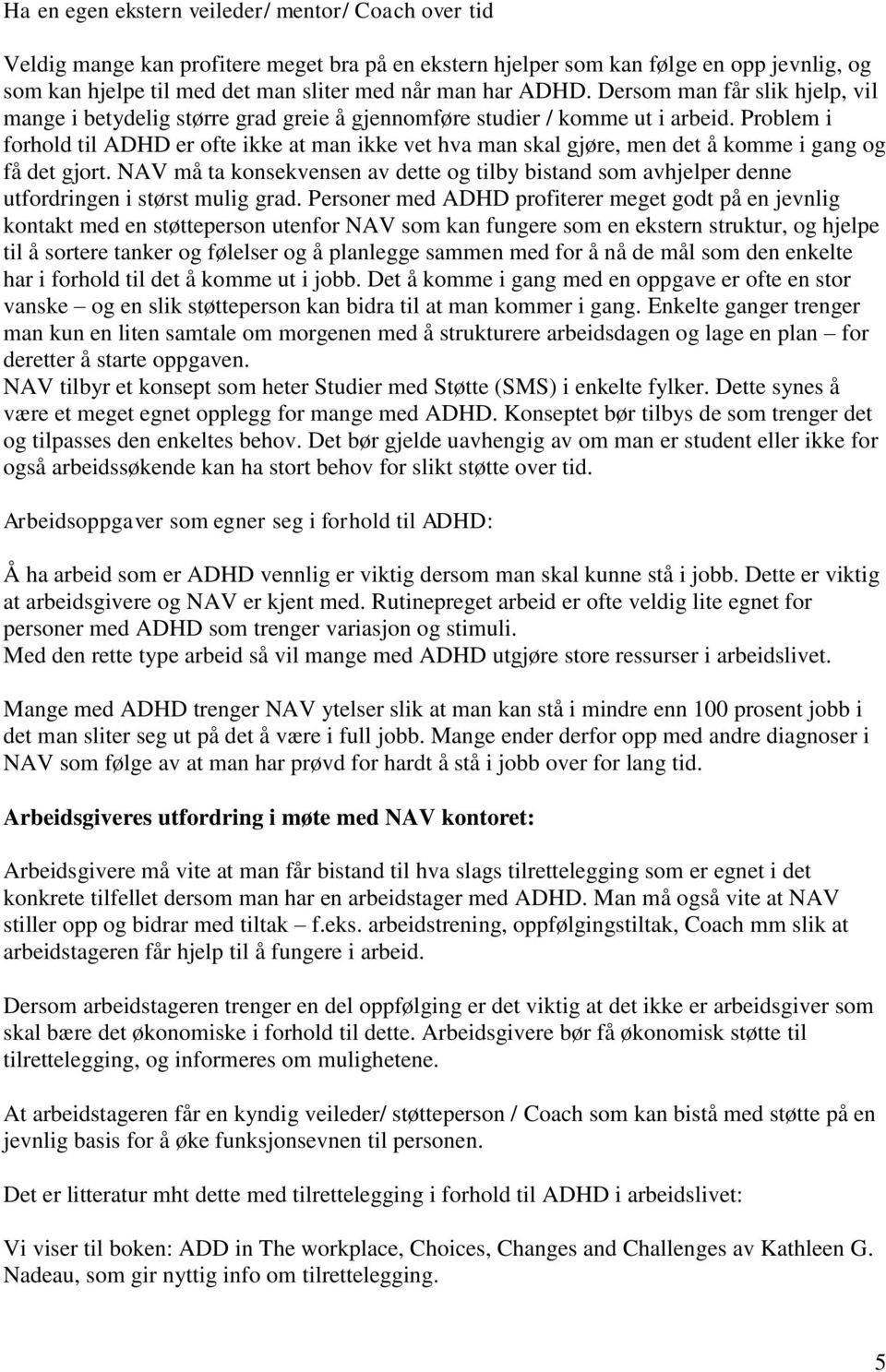 Ha en egen ekstern veileder/ mentor/ Coach over tid

Veldig mange kan profitere meget bra på en ekstern hjelper som kan følge en opp jevnlig, og som kan hjelpe til med det man sliter med når man har ADHD. Dersom man får slik hjelp, vil mange i betydelig større grad greie å gjennomføre studier / komme ut i arbeid. Problem i forhold til ADHD er ofte ikke at man ikke vet hva man skal gjøre, men det å komme i gang og få det gjort. NAV må ta konsekvensen av dette og tilby bistand som avhjelper denne utfordringen i størst mulig grad. Personer med ADHD profiterer meget godt på en jevnlig kontakt med en støtteperson utenfor NAV som kan fungere som en ekstern struktur, og hjelpe til å sortere tanker og følelser og å planlegge sammen med for å nå de mål som den enkelte har i forhold til det å komme ut i jobb. Det å komme i gang med en oppgave er ofte en stor vanske – og en slik støtteperson kan bidra til at man kommer i gang. Enkelte ganger trenger man kun en liten samtale om morgenen med å strukturere arbeidsdagen og lage en plan – for deretter å starte oppgaven.
NAV tilbyr et konsept som heter Studier med Støtte (SMS) i enkelte fylker. Dette synes å være et meget egnet opplegg for mange med ADHD. Konseptet bør tilbys de som trenger det og tilpasses den enkeltes behov. Det bør gjelde uavhengig av om man er student eller ikke for også arbeidssøkende kan ha stort behov for slikt støtte over tid.

Arbeidsoppgaver som egner seg i forhold til ADHD:

Å ha arbeid som er ADHD vennlig er viktig dersom man skal kunne stå i jobb. Dette er viktig at arbeidsgivere og NAV er kjent med. Rutinepreget arbeid er ofte veldig lite egnet for personer med ADHD som trenger variasjon og stimuli.
Med den rette type arbeid så vil mange med ADHD utgjøre store ressurser i arbeidslivet.

Mange med ADHD trenger NAV ytelser slik at man kan stå i mindre enn 100 prosent jobb i det man sliter seg ut på det å være i full jobb. Mange ender derfor opp med andre diagnoser i NAV som følge av at man har prøvd for hardt å stå i jobb over for lang tid.

Arbeidsgiveres utfordring i møte med NAV kontoret:

Arbeidsgivere må vite at man får bistand til hva slags tilrettelegging som er egnet i det konkrete tilfellet dersom man har en arbeidstager med ADHD. Man må også vite at NAV stiller opp og bidrar med tiltak – f.eks. arbeidstrening, oppfølgingstiltak, Coach mm slik at arbeidstageren får hjelp til å fungere i arbeid.

Dersom arbeidstageren trenger en del oppfølging er det viktig at det ikke er arbeidsgiver som skal bære det økonomiske i forhold til dette. Arbeidsgivere bør få økonomisk støtte til tilrettelegging, og informeres om mulighetene.

At arbeidstageren får en kyndig veileder/ støtteperson / Coach som kan bistå med støtte på en jevnlig basis for å øke funksjonsevnen til personen.

Det er litteratur mht dette med tilrettelegging i forhold til ADHD i arbeidslivet:

Vi viser til boken: ADD in The workplace, Choices, Changes and Challenges av Kathleen G. Nadeau, som gir nyttig info om tilrettelegging.

5